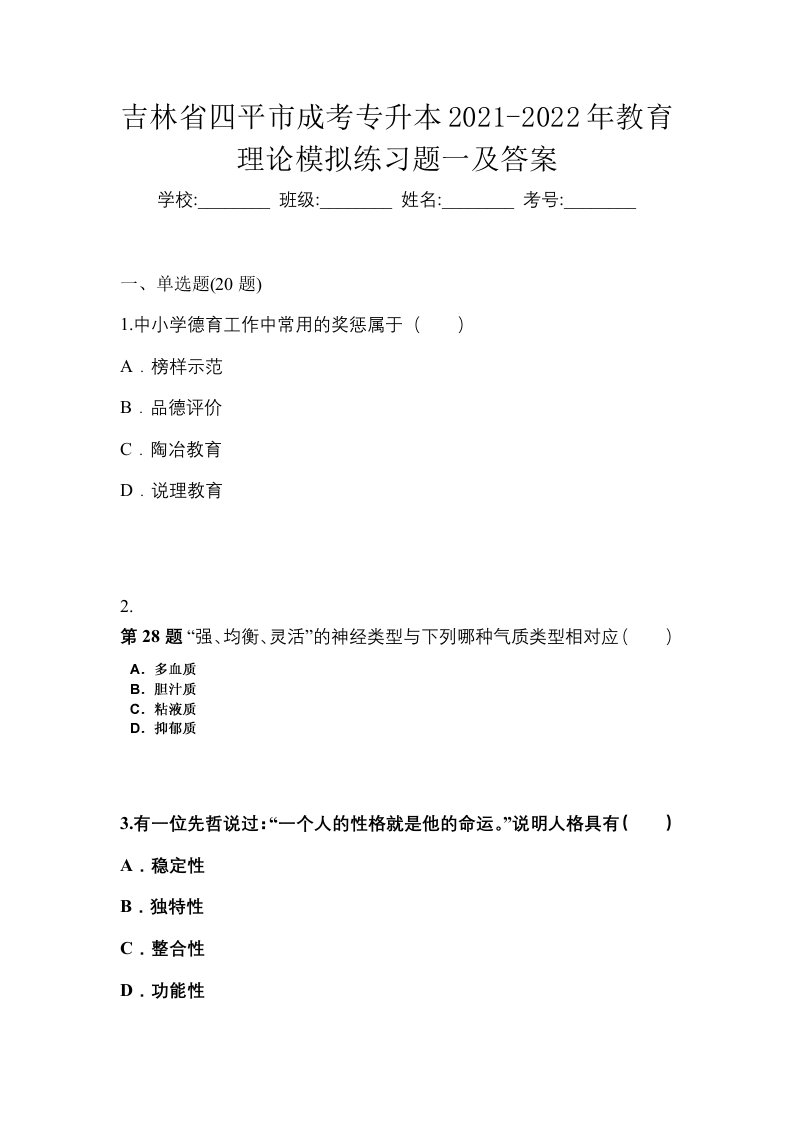 吉林省四平市成考专升本2021-2022年教育理论模拟练习题一及答案

学校:________ 班级:________ 姓名:________ 考号:________

一、单选题(20 题)

1.中小学德育工作中常用的奖惩属于（　）

A．榜样示范

B．品德评价

C．陶冶教育

D．说理教育

2.

第 28 题 “强、均衡、灵活”的神经类型与下列哪种气质类型相对应（　）

A．多血质
B．胆汁质
C．粘液质
D．抑郁质

3.有一位先哲说过：“一个人的性格就是他的命运。”说明人格具有(　)

A．稳定性

B．独特性

C．整合性

D．功能性